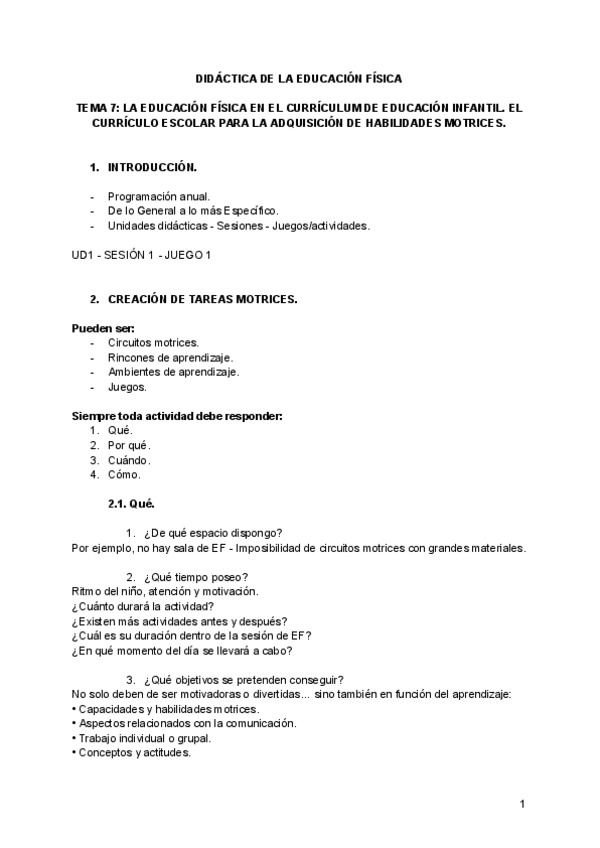 DIDÁCTICA DE LA EDUCACIÓN FÍSICA

TEMA 7: LA EDUCACIÓN FÍSICA EN EL CURRÍCULUM DE EDUCACIÓN INFANTIL. EL CURRÍCULO ESCOLAR PARA LA ADQUISICIÓN DE HABILIDADES MOTRICES.

1. INTRODUCCIÓN.

- Programación anual.
- De lo General a lo más Específico.
- Unidades didácticas - Sesiones - Juegos/actividades.

UD1 - SESIÓN 1 - JUEGO 1

2. CREACIÓN DE TAREAS MOTRICES.

Pueden ser:
- Circuitos motrices.
- Rincones de aprendizaje.
- Ambientes de aprendizaje.
- Juegos.

Siempre toda actividad debe responder:
1. Qué.
2. Por qué.
3. Cuándo.
4. Cómo.

2.1. Qué.

1. ¿De qué espacio dispongo?
Por ejemplo, no hay sala de EF - Imposibilidad de circuitos motrices con grandes materiales.

2. ¿Qué tiempo poseo?
Ritmo del niño, atención y motivación.
¿Cuánto durará la actividad?
¿Existen más actividades antes y después?
¿Cuál es su duración dentro de la sesión de EF?
¿En qué momento del día se llevará a cabo?

3. ¿Qué objetivos se pretenden conseguir?
No solo deben de ser motivadoras o divertidas... sino también en función del aprendizaje:
• Capacidades y habilidades motrices.
• Aspectos relacionados con la comunicación.
• Trabajo individual o grupal.
• Conceptos y actitudes.

1